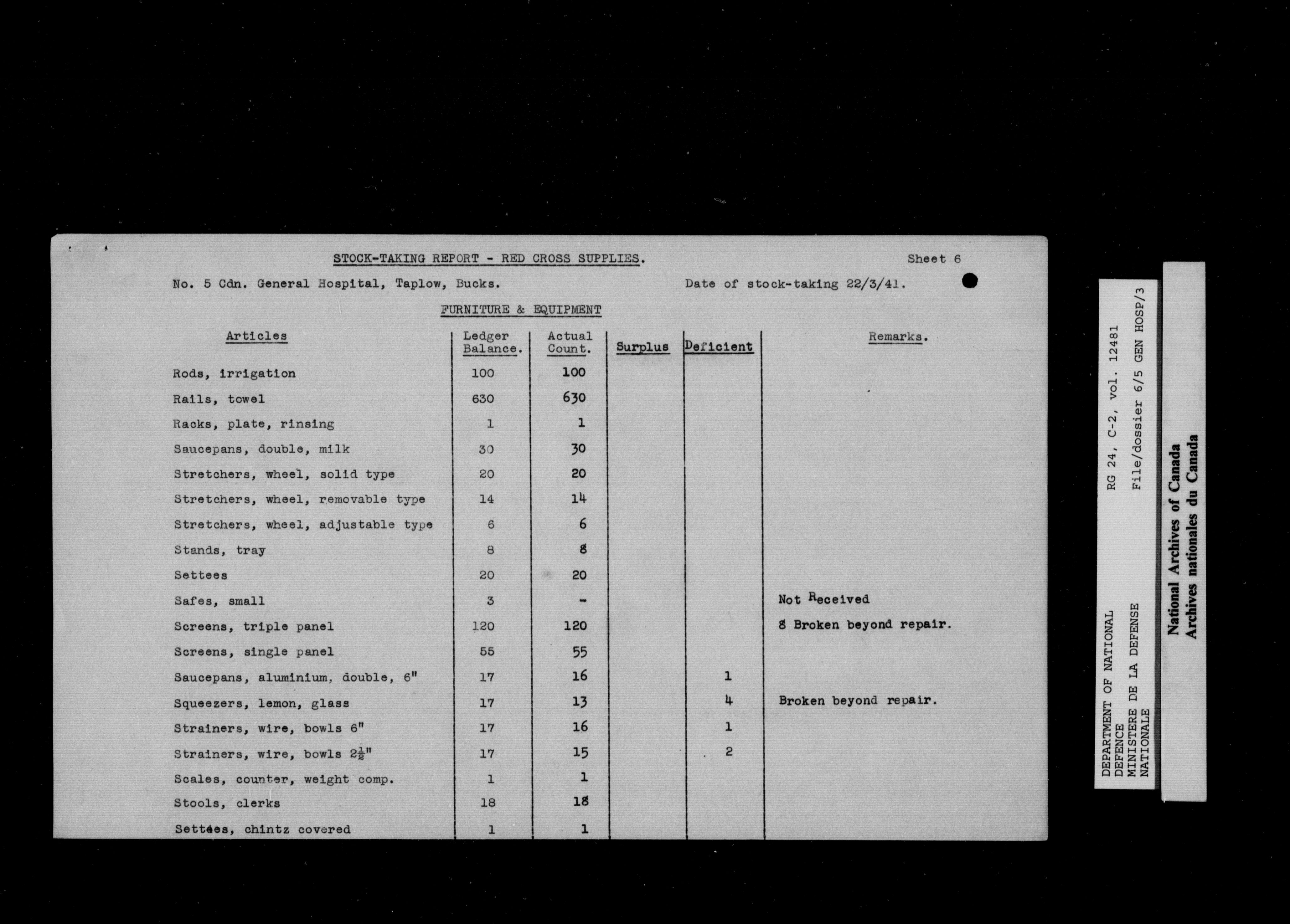 STOCK-TAKING REPORT - RED CROSS SUPPLIES. Sheet 6

No. 5 Cdn. General Hospital, Taplow, Bucks. Date of stock-taking 22/3/41.

FURNITURE & EQUIPMENT

| Articles | Ledger Balance. | Actual Count. | Surplus | Deficient | Remarks. |
|---|---|---|---|---|---|
| Rods, irrigation | 100 | 100 | | | |
| Rails, towel | 630 | 630 | | | |
| Racks, plate, rinsing | 1 | 1 | | | |
| Saucepans, double, milk | 30 | 30 | | | |
| Stretchers, wheel, solid type | 20 | 20 | | | |
| Stretchers, wheel, removable type | 14 | 14 | | | |
| Stretchers, wheel, adjustable type | 6 | 6 | | | |
| Stands, tray | 8 | 8 | | | |
| Settees | 20 | 20 | | | |
| Safes, small | 3 | - | | | Not Received |
| Screens, triple panel | 120 | 120 | | | 8 Broken beyond repair. |
| Screens, single panel | 55 | 55 | | | |
| Saucepans, aluminium, double, 6" | 17 | 16 | | 1 | |
| Squeezers, lemon, glass | 17 | 13 | | 4 | Broken beyond repair. |
| Strainers, wire, bowls 6" | 17 | 16 | | 1 | |
| Strainers, wire, bowls $2\frac{1}{2}$" | 17 | 15 | | 2 | |
| Scales, counter, weight comp. | 1 | 1 | | | |
| Stools, clerks | 18 | 18 | | | |
| Settees, chintz covered | 1 | 1 | | | |

DEPARTMENT OF NATIONAL DEFENCE
MINISTERE DE LA DEFENSE NATIONALE
RG 24, C-2, vol. 12481
File/dossier 6/5 GEN HOSP/3

National Archives of Canada
Archives nationales du Canada